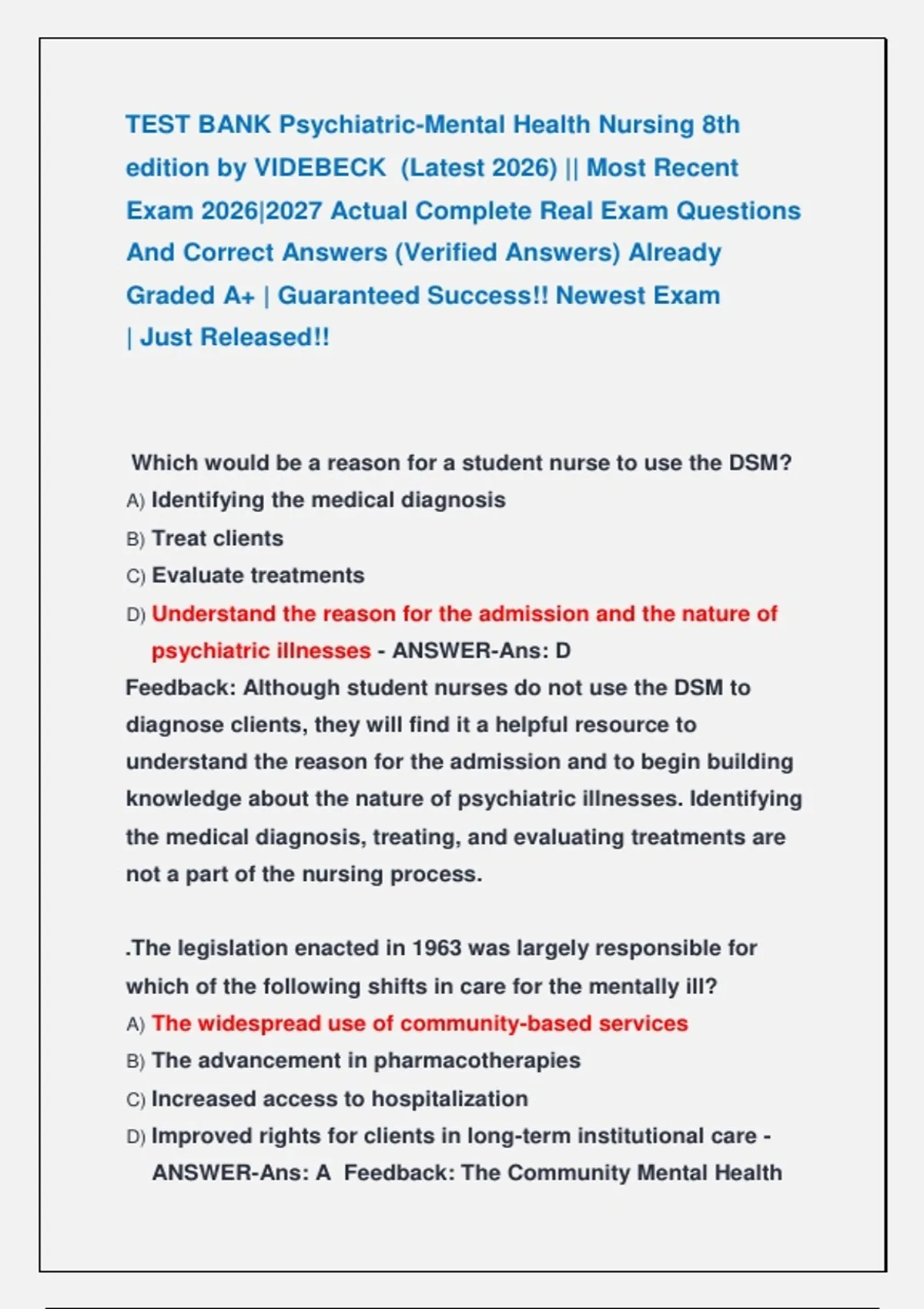 TEST BANK Psychiatric-Mental Health Nursing 8th edition by VIDEBECK (Latest 2026) || Most Recent Exam 2026|2027 Actual Complete Real Exam Questions And Correct Answers (Verified Answers) Already Graded A+ | Guaranteed Success!! Newest Exam | Just Released!!

Which would be a reason for a student nurse to use the DSM?
A) Identifying the medical diagnosis
B) Treat clients
C) Evaluate treatments
D) Understand the reason for the admission and the nature of psychiatric illnesses - ANSWER-Ans: D
Feedback: Although student nurses do not use the DSM to diagnose clients, they will find it a helpful resource to understand the reason for the admission and to begin building knowledge about the nature of psychiatric illnesses. Identifying the medical diagnosis, treating, and evaluating treatments are not a part of the nursing process.

.The legislation enacted in 1963 was largely responsible for which of the following shifts in care for the mentally ill?
A) The widespread use of community-based services
B) The advancement in pharmacotherapies
C) Increased access to hospitalization
D) Improved rights for clients in long-term institutional care - ANSWER-Ans: A Feedback: The Community Mental Health